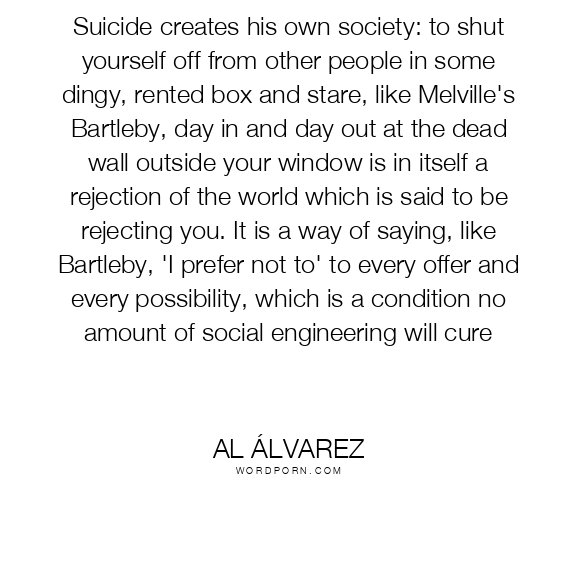 Suicide creates his own society: to shut yourself off from other people in some dingy, rented box and stare, like Melville's Bartleby, day in and day out at the dead wall outside your window is in itself a rejection of the world which is said to be rejecting you. It is a way of saying, like Bartleby, 'I prefer not to' to every offer and every possibility, which is a condition no amount of social engineering will cure

AL ÁLVAREZ
WORDPORN.COM